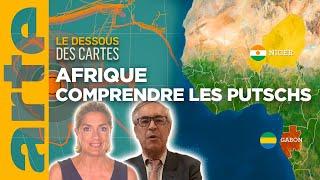 arte

LE DESSOUS DES CARTES

AFRIQUE
COMPRENDRE LES PUTSCHS

NIGER

GABON